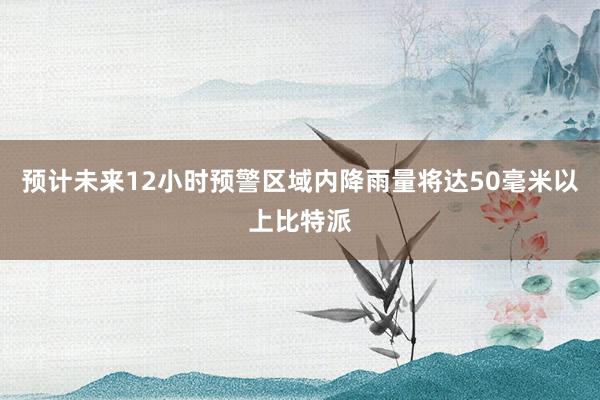 预计未来12小时预警区域内降雨量将达50毫米以上比特派